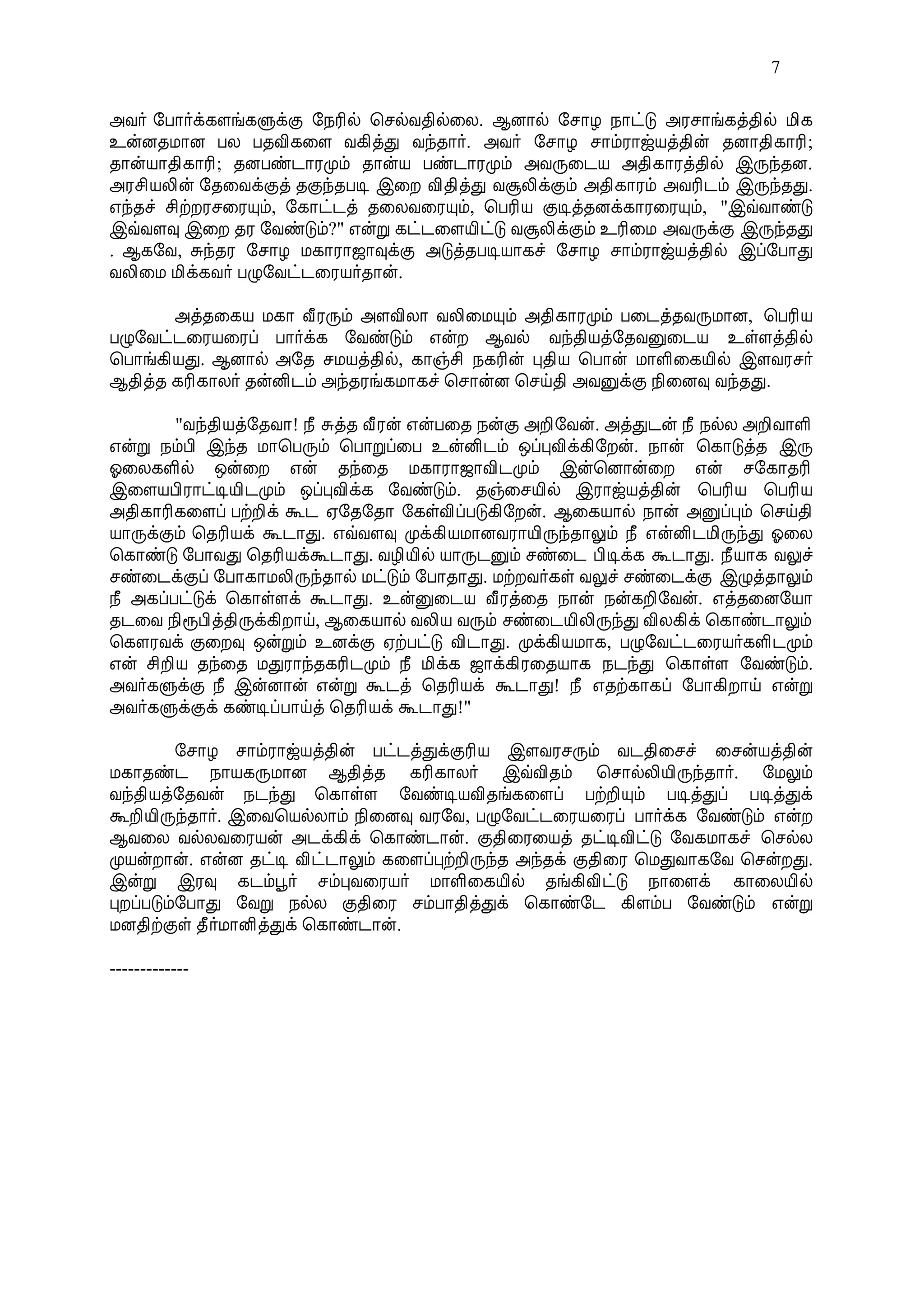 7

அவர் போர்க்களங்களுக்கு நேரில் செல்வதில்லை. ஆனால் சோழ நாட்டு அரசாங்கத்தில் மிக உன்னதமான பல பதவிகளை வகித்து வந்தார். அவர் சோழ சாம்ராஜ்யத்தின் தனாதிகாரி; தான்யாதிகாரி; தனபண்டாரமும் தான்ய பண்டாரமும் அவருடைய அதிகாரத்தில் இருந்தன. அரசியலின் தேவைக்குத் தகுந்தபடி இறை விதித்து வசூலிக்கும் அதிகாரம் அவரிடம் இருந்தது. எந்தச் சிற்றரசரையும், கோட்டத் தலைவரையும், பெரிய குடித்தனக்காரரையும், "இவ்வாண்டு இவ்வளவு இறை தர வேண்டும்?" என்று கட்டளையிட்டு வசூலிக்கும் உரிமை அவருக்கு இருந்தது . ஆகவே, சுந்தர சோழ மகாராஜாவுக்கு அடுத்தபடியாகச் சோழ சாம்ராஜ்யத்தில் இப்போது வலிமை மிக்கவர் பழுவேட்டரையர்தான்.

அத்தகைய மகா வீரரும் அளவிலா வலிமையும் அதிகாரமும் படைத்தவருமான, பெரிய பழுவேட்டரையரைப் பார்க்க வேண்டும் என்ற ஆவல் வந்தியத்தேவனுடைய உள்ளத்தில் பொங்கியது. ஆனால் அதே சமயத்தில், காஞ்சி நகரின் புதிய பொன் மாளிகையில் இளவரசர் ஆதித்த கரிகாலர் தன்னிடம் அந்தரங்கமாகச் சொன்ன செய்தி அவனுக்கு நினைவு வந்தது.

"வந்தியத்தேவா! நீ சுத்த வீரன் என்பதை நன்கு அறிவேன். அத்துடன் நீ நல்ல அறிவாளி என்று நம்பி இந்த மாபெரும் பொறுப்பை உன்னிடம் ஒப்புவிக்கிறேன். நான் கொடுத்த இரு ஓலைகளில் ஒன்றை என் தந்தை மகாராஜாவிடமும் இன்னொன்றை என் சகோதரி இளையபிராட்டியிடமும் ஒப்புவிக்க வேண்டும். தஞ்சையில் இராஜ்யத்தின் பெரிய பெரிய அதிகாரிகளைப் பற்றிக் கூட ஏதேதோ கேள்விப்படுகிறேன். ஆகையால் நான் அனுப்பும் செய்தி யாருக்கும் தெரியக் கூடாது. எவ்வளவு முக்கியமானவராயிருந்தாலும் நீ என்னிடமிருந்து ஓலை கொண்டு போவது தெரியக்கூடாது. வழியில் யாருடனும் சண்டை பிடிக்க கூடாது. நீயாக வலுச் சண்டைக்குப் போகாமலிருந்தால் மட்டும் போதாது. மற்றவர்கள் வலுச் சண்டைக்கு இழுத்தாலும் நீ அகப்பட்டுக் கொள்ளக் கூடாது. உன்னுடைய வீரத்தை நான் நன்கறிவேன். எத்தனையோ தடவை நிரூபித்திருக்கிறாய், ஆகையால் வலிய வரும் சண்டையிலிருந்து விலகிக் கொண்டாலும் கௌரவக் குறைவு ஒன்றும் உனக்கு ஏற்பட்டு விடாது. முக்கியமாக, பழுவேட்டரையர்களிடமும் என் சிறிய தந்தை மதுராந்தகரிடமும் நீ மிக்க ஜாக்கிரதையாக நடந்து கொள்ள வேண்டும். அவர்களுக்கு நீ இன்னான் என்று கூடத் தெரியக் கூடாது! நீ எதற்காகப் போகிறாய் என்று அவர்களுக்குக் கண்டிப்பாய்த் தெரியக் கூடாது!"

சோழ சாம்ராஜ்யத்தின் பட்டத்துக்குரிய இளவரசரும் வடதிசைச் சைன்யத்தின் மகாதண்ட நாயகருமான ஆதித்த கரிகாலர் இவ்விதம் சொல்லியிருந்தார். மேலும் வந்தியத்தேவன் நடந்து கொள்ள வேண்டியவிதங்களைப் பற்றியும் படித்துப் படித்துக் கூறியிருந்தார். இவையெல்லாம் நினைவு வரவே, பழுவேட்டரையரைப் பார்க்க வேண்டும் என்ற ஆவலை வல்லவரையன் அடக்கிக் கொண்டான். குதிரையைத் தட்டிவிட்டு வேகமாகச் செல்ல முயன்றான். என்ன தட்டி விட்டாலும் களைப்புற்றிருந்த அந்தக் குதிரை மெதுவாகவே சென்றது. இன்று இரவு கடம்பூர் சம்புவரையர் மாளிகையில் தங்கிவிட்டு நாளைக் காலையில் புறப்படும்போது வேறு நல்ல குதிரை சம்பாதித்துக் கொண்டே கிளம்ப வேண்டும் என்று மனதிற்குள் தீர்மானித்துக் கொண்டான்.

-------------